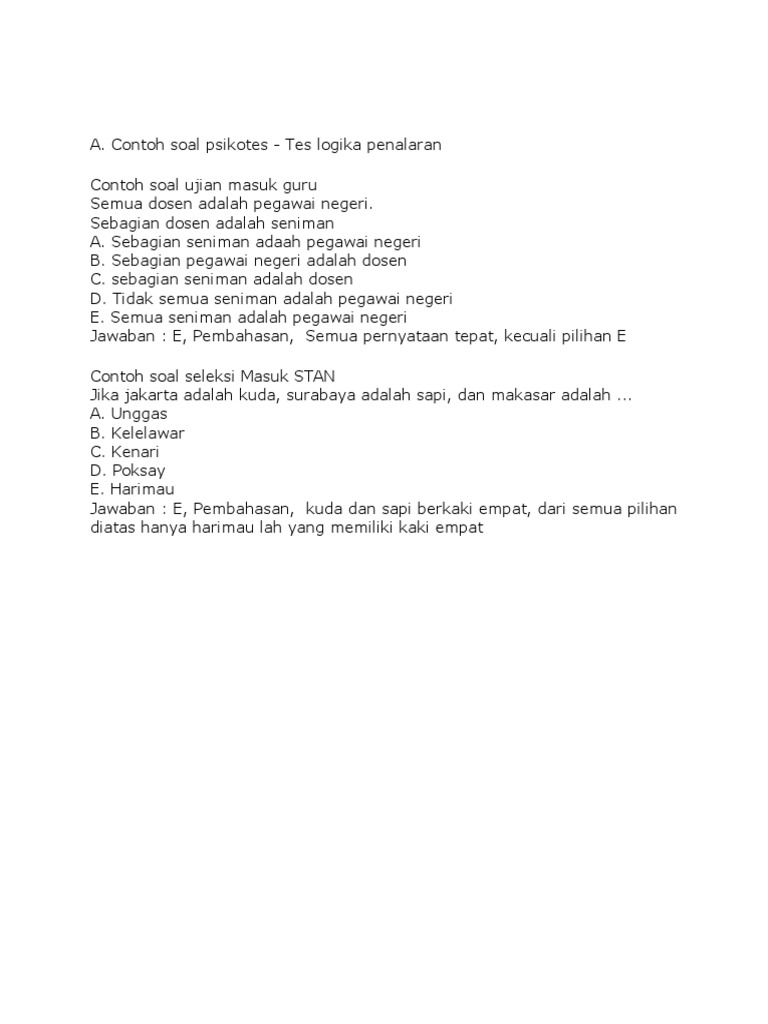 A. Contoh soal psikotes - Tes logika penalaran

Contoh soal ujian masuk guru
Semua dosen adalah pegawai negeri.
Sebagian dosen adalah seniman
A. Sebagian seniman adaah pegawai negeri
B. Sebagian pegawai negeri adalah dosen
C. sebagian seniman adalah dosen
D. Tidak semua seniman adalah pegawai negeri
E. Semua seniman adalah pegawai negeri
Jawaban : E, Pembahasan, Semua pernyataan tepat, kecuali pilihan E

Contoh soal seleksi Masuk STAN
Jika jakarta adalah kuda, surabaya adalah sapi, dan makasar adalah ...
A. Unggas
B. Kelelawar
C. Kenari
D. Poksay
E. Harimau
Jawaban : E, Pembahasan, kuda dan sapi berkaki empat, dari semua pilihan diatas hanya harimau lah yang memiliki kaki empat